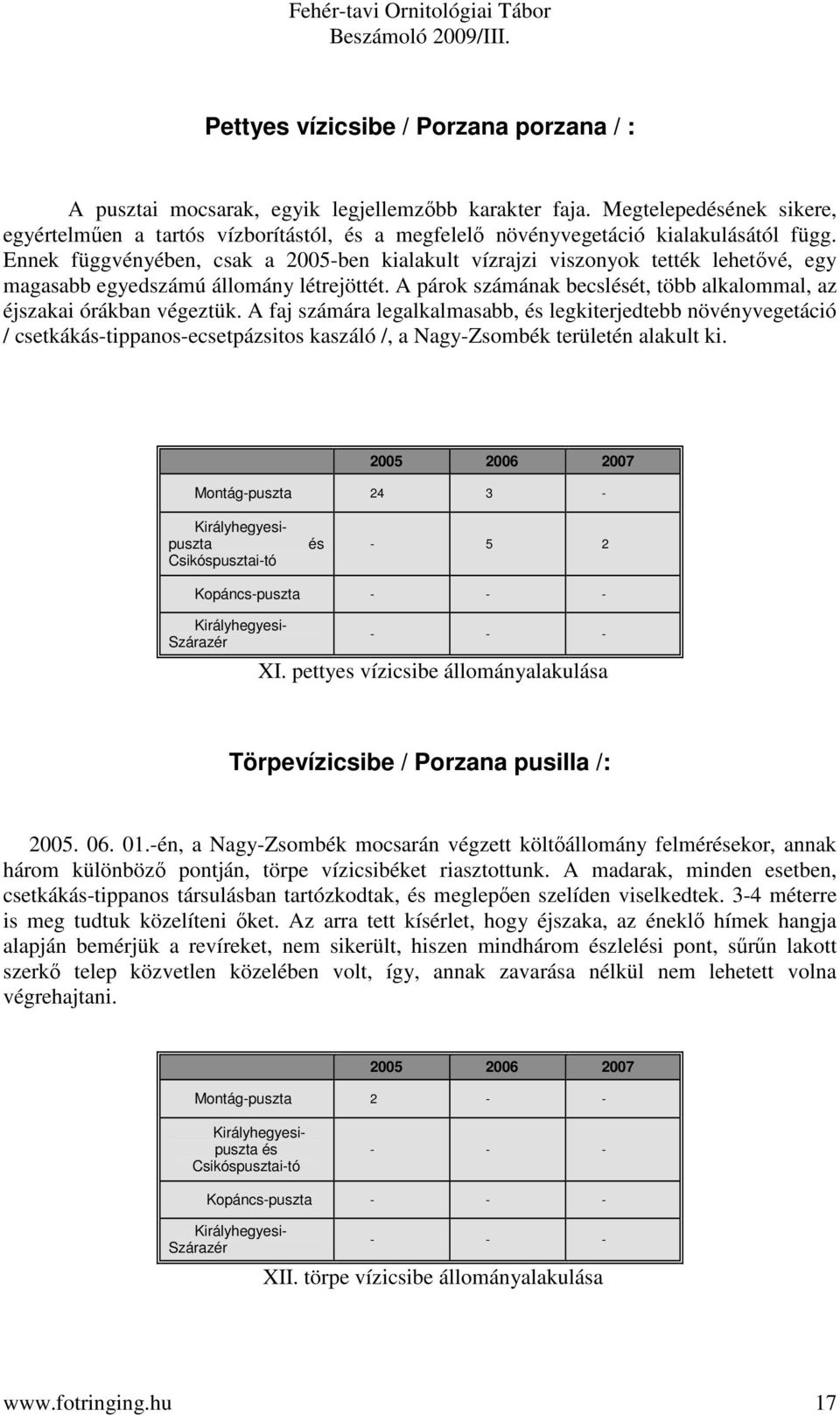 Fehér-tavi Ornitológiai Tábor
Beszámoló 2009/III.

Pettyes vízicsibe / Porzana porzana / :

A pusztai mocsarak, egyik legjellemzőbb karakter faja. Megtelepedésének sikere, egyértelműen a tartós vízborítástól, és a megfelelő növényvegetáció kialakulásától függ. Ennek függvényében, csak a 2005-ben kialakult vízrajzi viszonyok tették lehetővé, egy magasabb egyedszámú állomány létrejöttét. A párok számának becslését, több alkalommal, az éjszakai órákban végeztük. A faj számára legalkalmasabb, és legkiterjedtebb növényvegetáció / csetkákás-tippanos-ecsetpázsitos kaszáló /, a Nagy-Zsombék területén alakult ki.

| | 2005 | 2006 | 2007 |
|---|---|---|---|
| Montág-puszta | 24 | 3 | - |
| Királyhegyesi-puszta és Csikóspusztai-tó | - | 5 | 2 |
| Kopáncs-puszta | - | - | - |
| Királyhegyesi-Szárazér | - | - | - |

XI. pettyes vízicsibe állományalakulása

Törpevízicsibe / Porzana pusilla /:

2005. 06. 01.-én, a Nagy-Zsombék mocsarán végzett költőállomány felmérésekor, annak három különböző pontján, törpe vízicsibéket riasztottunk. A madarak, minden esetben, csetkákás-tippanos társulásban tartózkodtak, és meglepően szelíden viselkedtek. 3-4 méterre is meg tudtuk közelíteni őket. Az arra tett kísérlet, hogy éjszaka, az éneklő hímek hangja alapján bemérjük a revíreket, nem sikerült, hiszen mindhárom észlelési pont, sűrűn lakott szerkő telep közvetlen közelében volt, így, annak zavarása nélkül nem lehetett volna végrehajtani.

| | 2005 | 2006 | 2007 |
|---|---|---|---|
| Montág-puszta | 2 | - | - |
| Királyhegyesi-puszta és Csikóspusztai-tó | - | - | - |
| Kopáncs-puszta | - | - | - |
| Királyhegyesi-Szárazér | - | - | - |

XII. törpe vízicsibe állományalakulása

www.fotringing.hu 17